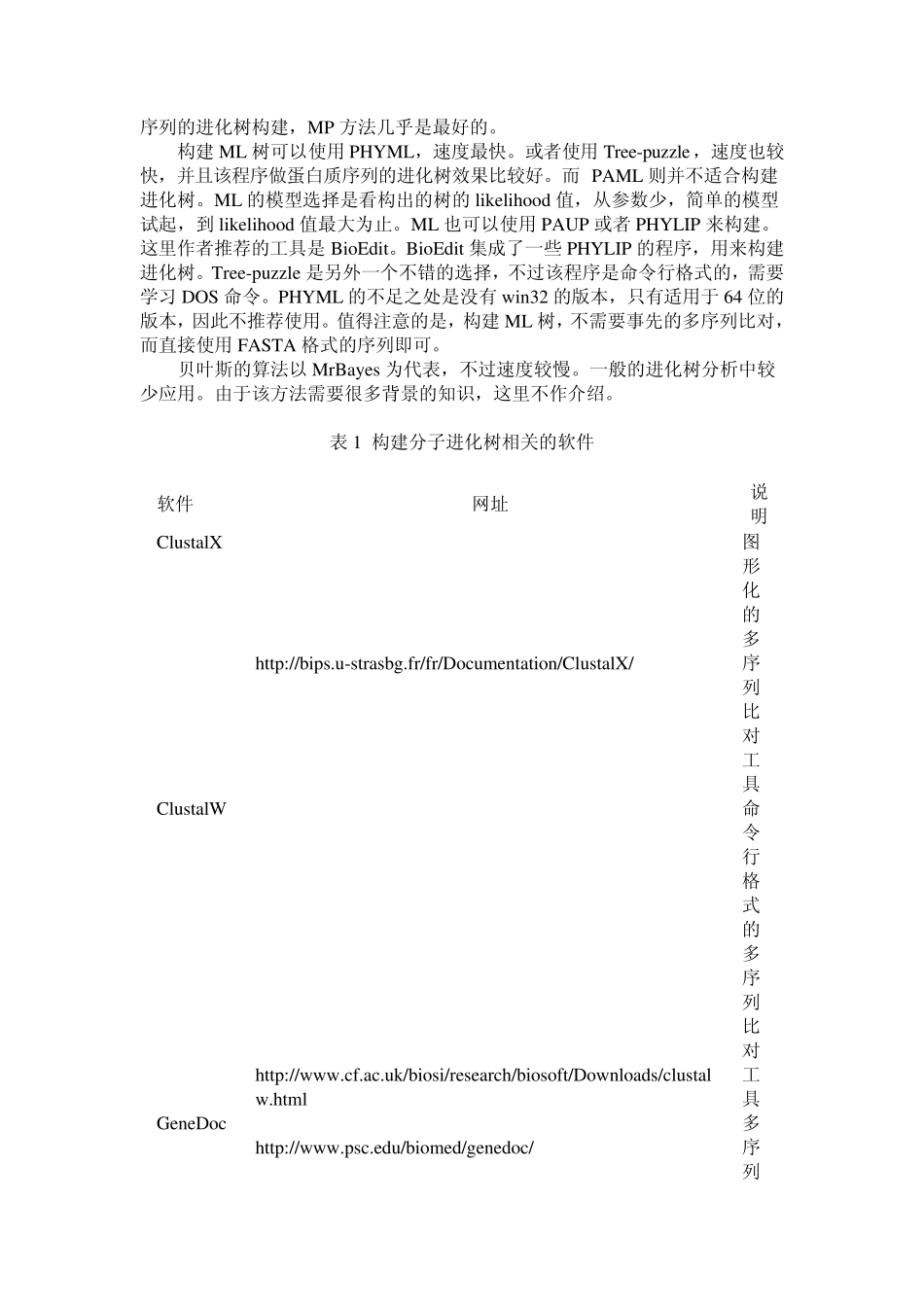 序列的进化树构建，MP 方法几乎是最好的。

构建 ML 树可以使用 PHYML，速度最快。或者使用 Tree-puzzle，速度也较快，并且该程序做蛋白质序列的进化树效果比较好。而 PAML 则并不适合构建进化树。ML 的模型选择是看构出的树的 likelihood 值，从参数少，简单的模型试起，到 likelihood 值最大为止。ML 也可以使用 PAUP 或者 PHYLIP 来构建。这里作者推荐的工具是 BioEdit。BioEdit 集成了一些 PHYLIP 的程序，用来构建进化树。Tree-puzzle 是另外一个不错的选择，不过该程序是命令行格式的，需要学习 DOS 命令。PHYML 的不足之处是没有 win32 的版本，只有适用于 64 位的版本，因此不推荐使用。值得注意的是，构建 ML 树，不需要事先的多序列比对，而直接使用 FASTA 格式的序列即可。

贝叶斯的算法以 MrBayes 为代表，不过速度较慢。一般的进化树分析中较少应用。由于该方法需要很多背景的知识，这里不作介绍。

表 1 构建分子进化树相关的软件

| 软件 | 网址 | 说明 |
|---|---|---|
| ClustalX | http://bips.u-strasbg.fr/fr/Documentation/ClustalX/ | 图形化的多序列比对工具 |
| ClustalW | http://www.cf.ac.uk/biosi/research/biosoft/Downloads/clustalw.html | 命令行格式的多序列比对工具 |
| GeneDoc | http://www.psc.edu/biomed/genedoc/ | 多序列 |